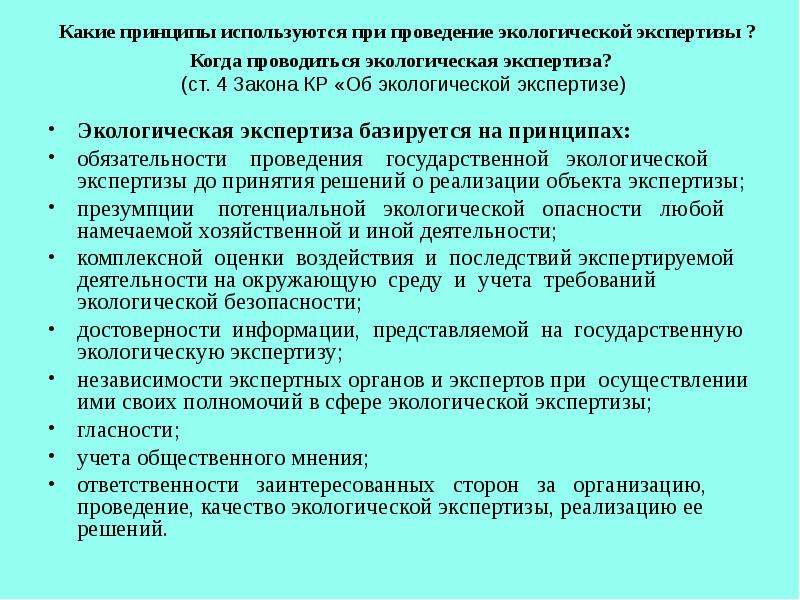 Какие принципы используются при проведение экологической экспертизы ? Когда проводиться экологическая экспертиза?
(ст. 4 Закона КР «Об экологической экспертизе)

• Экологическая экспертиза базируется на принципах:
• обязательности проведения государственной экологической экспертизы до принятия решений о реализации объекта экспертизы;
• презумпции потенциальной экологической опасности любой намечаемой хозяйственной и иной деятельности;
• комплексной оценки воздействия и последствий экспертируемой деятельности на окружающую среду и учета требований экологической безопасности;
• достоверности информации, представляемой на государственную экологическую экспертизу;
• независимости экспертных органов и экспертов при осуществлении ими своих полномочий в сфере экологической экспертизы;
• гласности;
• учета общественного мнения;
• ответственности заинтересованных сторон за организацию, проведение, качество экологической экспертизы, реализацию ее решений.